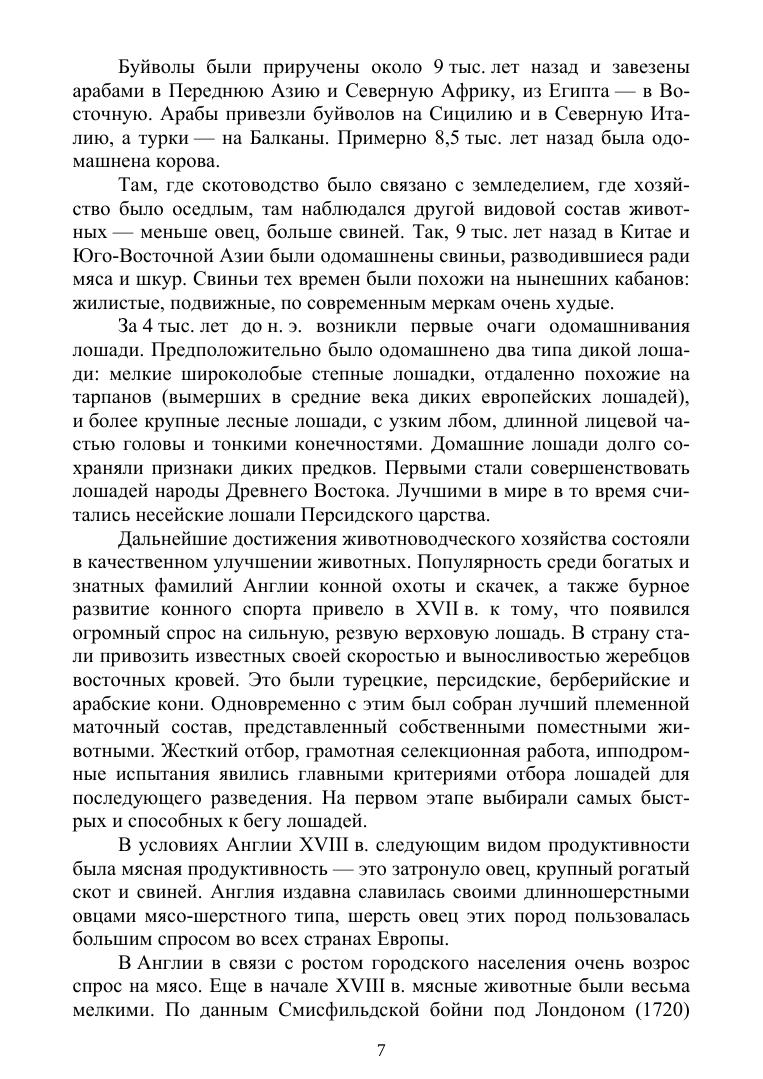 Буйволы были приручены около 9 тыс. лет назад и завезены арабами в Переднюю Азию и Северную Африку, из Египта — в Восточную. Арабы привезли буйволов на Сицилию и в Северную Италию, а турки — на Балканы. Примерно 8,5 тыс. лет назад была одомашнена корова.

Там, где скотоводство было связано с земледелием, где хозяйство было оседлым, там наблюдался другой видовой состав животных — меньше овец, больше свиней. Так, 9 тыс. лет назад в Китае и Юго-Восточной Азии были одомашнены свиньи, разводившиеся ради мяса и шкур. Свиньи тех времен были похожи на нынешних кабанов: жилистые, подвижные, по современным меркам очень худые.

За 4 тыс. лет до н. э. возникли первые очаги одомашнивания лошади. Предположительно было одомашнено два типа дикой лошади: мелкие широколобые степные лошадки, отдаленно похожие на тарпанов (вымерших в средние века диких европейских лошадей), и более крупные лесные лошади, с узким лбом, длинной лицевой частью головы и тонкими конечностями. Домашние лошади долго сохраняли признаки диких предков. Первыми стали совершенствовать лошадей народы Древнего Востока. Лучшими в мире в то время считались несейские лошали Персидского царства.

Дальнейшие достижения животноводческого хозяйства состояли в качественном улучшении животных. Популярность среди богатых и знатных фамилий Англии конной охоты и скачек, а также бурное развитие конного спорта привело в XVII в. к тому, что появился огромный спрос на сильную, резвую верховую лошадь. В страну стали привозить известных своей скоростью и выносливостью жеребцов восточных кровей. Это были турецкие, персидские, берберийские и арабские кони. Одновременно с этим был собран лучший племенной маточный состав, представленный собственными поместными животными. Жесткий отбор, грамотная селекционная работа, ипподромные испытания явились главными критериями отбора лошадей для последующего разведения. На первом этапе выбирали самых быстрых и способных к бегу лошадей.

В условиях Англии XVIII в. следующим видом продуктивности была мясная продуктивность — это затронуло овец, крупный рогатый скот и свиней. Англия издавна славилась своими длинношерстными овцами мясо-шерстного типа, шерсть овец этих пород пользовалась большим спросом во всех странах Европы.

В Англии в связи с ростом городского населения очень возрос спрос на мясо. Еще в начале XVIII в. мясные животные были весьма мелкими. По данным Смисфильдской бойни под Лондоном (1720)

7